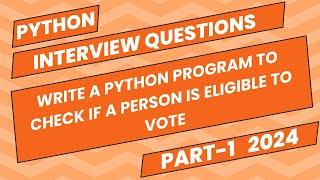 PYTHON

INTERVIEW QUESTIONS

WRITE A PYTHON PROGRAM TO CHECK IF A PERSON IS ELIGIBLE TO VOTE

PART-1 2024